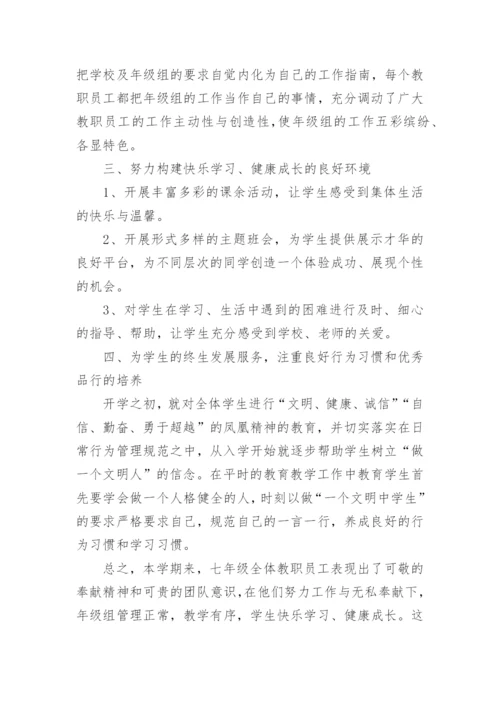 把学校及年级组的要求自觉内化为自己的工作指南，每个教职员工都把年级组的工作当作自己的事情，充分调动了广大教职员工的工作主动性与创造性，使年级组的工作五彩缤纷、各显特色。

三、努力构建快乐学习、健康成长的良好环境

1、开展丰富多彩的课余活动，让学生感受到集体生活的快乐与温馨。

2、开展形式多样的主题班会，为学生提供展示才华的良好平台，为不同层次的同学创造一个体验成功、展现个性的机会。

3、对学生在学习、生活中遇到的困难进行及时、细心的指导、帮助，让学生充分感受到学校、老师的关爱。

四、为学生的终生发展服务，注重良好行为习惯和优秀品行的培养

开学之初，就对全体学生进行“文明、健康、诚信”“自信、勤奋、勇于超越”的凤凰精神的教育，并切实落实在日常行为管理规范之中，从入学开始就逐步帮助学生树立“做一个文明人”的信念。在平时的教育教学工作中教育学生首先要学会做一个人格健全的人，时刻以做“一个文明中学生”的要求严格要求自己，规范自己的一言一行，养成良好的行为习惯和学习习惯。

总之，本学期来，七年级全体教职员工表现出了可敬的奉献精神和可贵的团队意识，在他们努力工作与无私奉献下，年级组管理正常，教学有序，学生快乐学习、健康成长。这